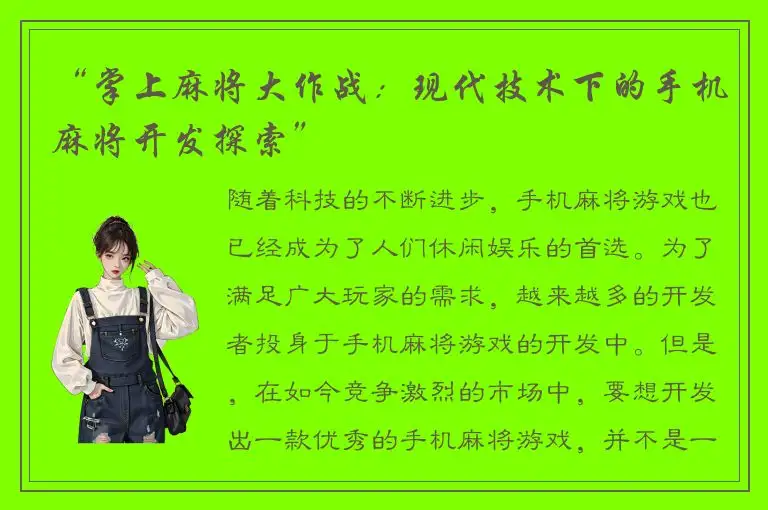 “掌上麻将大作战：现代技术下的手机麻将开发探索”

随着科技的不断进步，手机麻将游戏也已经成为了人们休闲娱乐的首选。为了满足广大玩家的需求，越来越多的开发者投身于手机麻将游戏的开发中。但是，在如今竞争激烈的市场中，要想开发出一款优秀的手机麻将游戏，并不是一